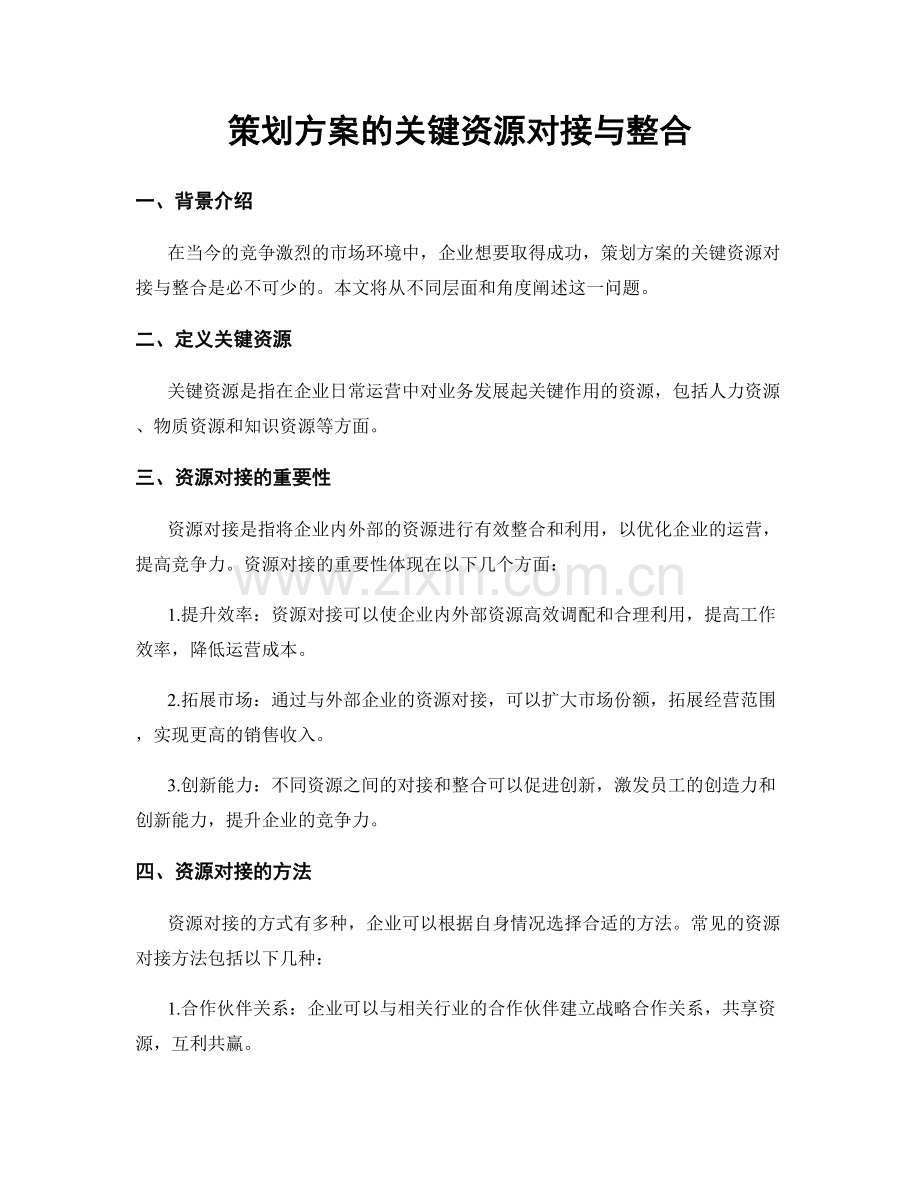 策划方案的关键资源对接与整合

一、背景介绍

在当今的竞争激烈的市场环境中，企业想要取得成功，策划方案的关键资源对接与整合是必不可少的。本文将从不同层面和角度阐述这一问题。

二、定义关键资源

关键资源是指在企业日常运营中对业务发展起关键作用的资源，包括人力资源、物质资源和知识资源等方面。

三、资源对接的重要性

资源对接是指将企业内外部的资源进行有效整合和利用，以优化企业的运营，提高竞争力。资源对接的重要性体现在以下几个方面：

1.提升效率：资源对接可以使企业内外部资源高效调配和合理利用，提高工作效率，降低运营成本。

2.拓展市场：通过与外部企业的资源对接，可以扩大市场份额，拓展经营范围，实现更高的销售收入。

3.创新能力：不同资源之间的对接和整合可以促进创新，激发员工的创造力和创新能力，提升企业的竞争力。

四、资源对接的方法

资源对接的方式有多种，企业可以根据自身情况选择合适的方法。常见的资源对接方法包括以下几种：

1.合作伙伴关系：企业可以与相关行业的合作伙伴建立战略合作关系，共享资源，互利共赢。

www.zixin.com.cn